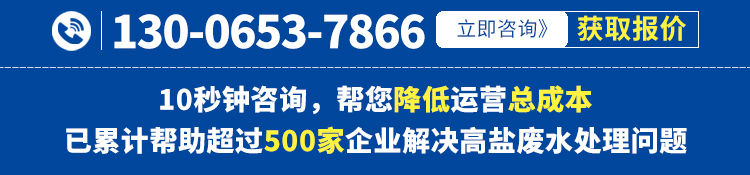 130-0653-7866 立即咨询》 获取报价

10秒钟咨询，帮您降低运营总成本

已累计帮助超过500家企业解决高盐废水处理问题